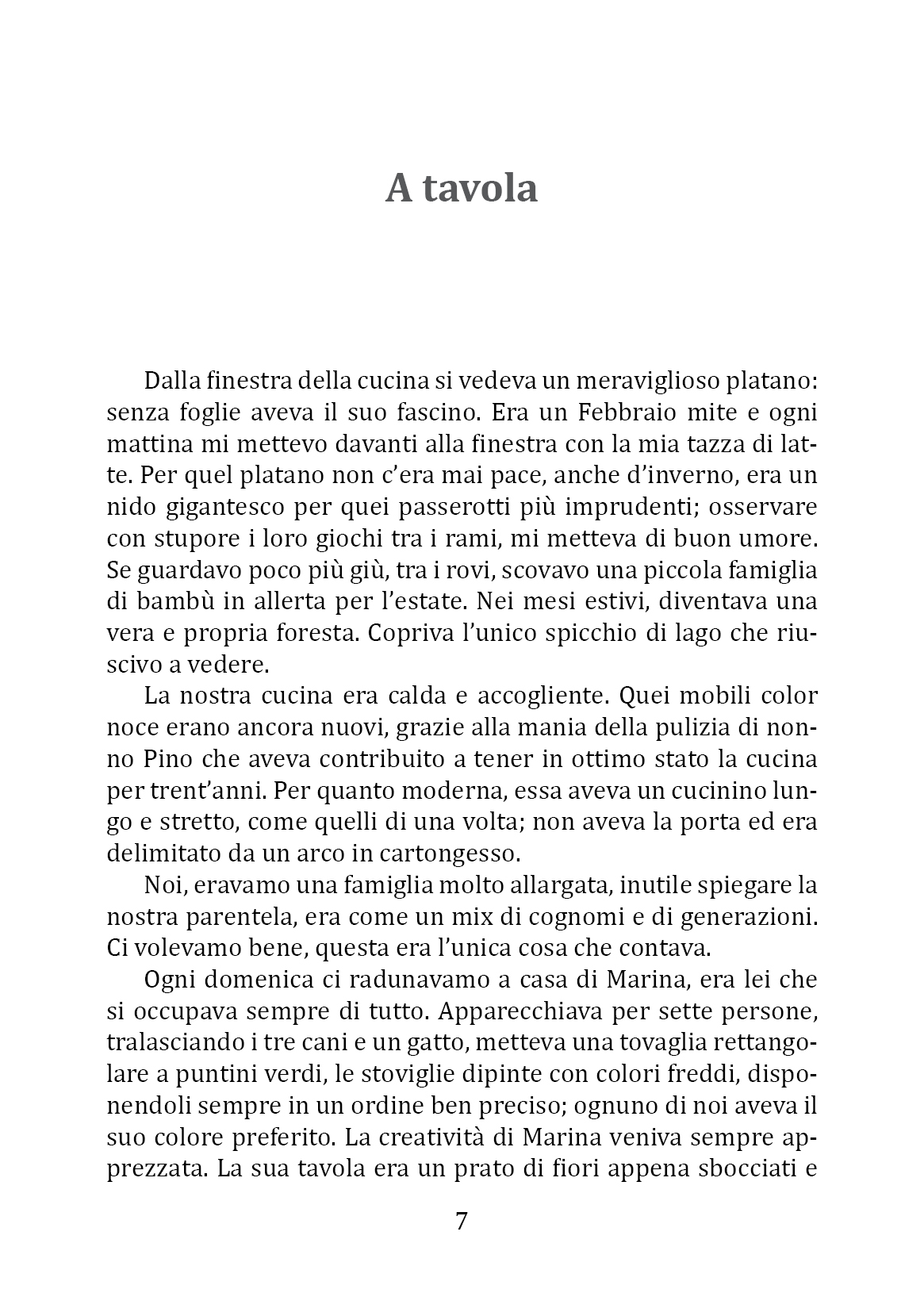 A tavola

Dalla finestra della cucina si vedeva un meraviglioso platano: senza foglie aveva il suo fascino. Era un Febbraio mite e ogni mattina mi mettevo davanti alla finestra con la mia tazza di latte. Per quel platano non c'era mai pace, anche d'inverno, era un nido gigantesco per quei passerotti più imprudenti; osservare con stupore i loro giochi tra i rami, mi metteva di buon umore. Se guardavo poco più giù, tra i rovi, scovavo una piccola famiglia di bambù in allerta per l'estate. Nei mesi estivi, diventava una vera e propria foresta. Copriva l'unico spicchio di lago che riuscivo a vedere.

La nostra cucina era calda e accogliente. Quei mobili color noce erano ancora nuovi, grazie alla mania della pulizia di nonno Pino che aveva contribuito a tener in ottimo stato la cucina per trent'anni. Per quanto moderna, essa aveva un cucinino lungo e stretto, come quelli di una volta; non aveva la porta ed era delimitato da un arco in cartongesso.

Noi, eravamo una famiglia molto allargata, inutile spiegare la nostra parentela, era come un mix di cognomi e di generazioni. Ci volevamo bene, questa era l'unica cosa che contava.

Ogni domenica ci radunavamo a casa di Marina, era lei che si occupava sempre di tutto. Apparecchiava per sette persone, tralasciando i tre cani e un gatto, metteva una tovaglia rettangolare a puntini verdi, le stoviglie dipinte con colori freddi, disponendoli sempre in un ordine ben preciso; ognuno di noi aveva il suo colore preferito. La creatività di Marina veniva sempre apprezzata. La sua tavola era un prato di fiori appena sbocciati e

7